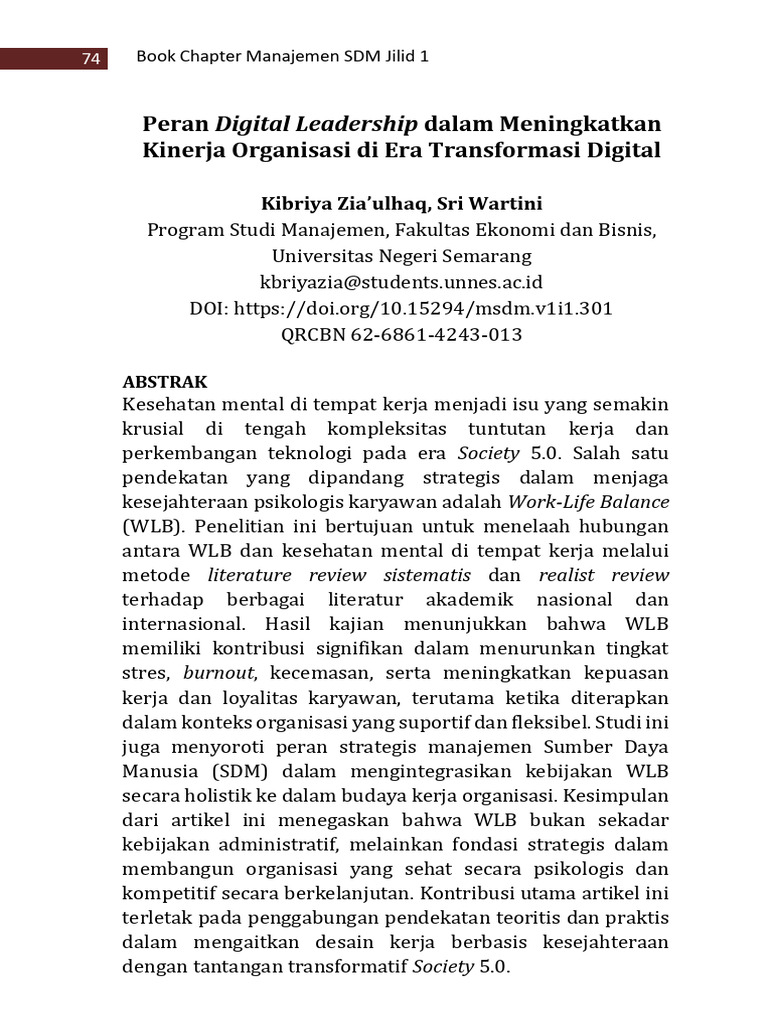 74 Book Chapter Manajemen SDM Jilid 1

Peran Digital Leadership dalam Meningkatkan Kinerja Organisasi di Era Transformasi Digital

Kibriya Zia'ulhaq, Sri Wartini
Program Studi Manajemen, Fakultas Ekonomi dan Bisnis, Universitas Negeri Semarang
kbriyazia@students.unnes.ac.id
DOI: https://doi.org/10.15294/msdm.v1i1.301
QRCBN 62-6861-4243-013

ABSTRAK
Kesehatan mental di tempat kerja menjadi isu yang semakin krusial di tengah kompleksitas tuntutan kerja dan perkembangan teknologi pada era Society 5.0. Salah satu pendekatan yang dipandang strategis dalam menjaga kesejahteraan psikologis karyawan adalah Work-Life Balance (WLB). Penelitian ini bertujuan untuk menelaah hubungan antara WLB dan kesehatan mental di tempat kerja melalui metode literature review sistematis dan realist review terhadap berbagai literatur akademik nasional dan internasional. Hasil kajian menunjukkan bahwa WLB memiliki kontribusi signifikan dalam menurunkan tingkat stres, burnout, kecemasan, serta meningkatkan kepuasan kerja dan loyalitas karyawan, terutama ketika diterapkan dalam konteks organisasi yang suportif dan fleksibel. Studi ini juga menyoroti peran strategis manajemen Sumber Daya Manusia (SDM) dalam mengintegrasikan kebijakan WLB secara holistik ke dalam budaya kerja organisasi. Kesimpulan dari artikel ini menegaskan bahwa WLB bukan sekadar kebijakan administratif, melainkan fondasi strategis dalam membangun organisasi yang sehat secara psikologis dan kompetitif secara berkelanjutan. Kontribusi utama artikel ini terletak pada penggabungan pendekatan teoritis dan praktis dalam mengaitkan desain kerja berbasis kesejahteraan dengan tantangan transformatif Society 5.0.